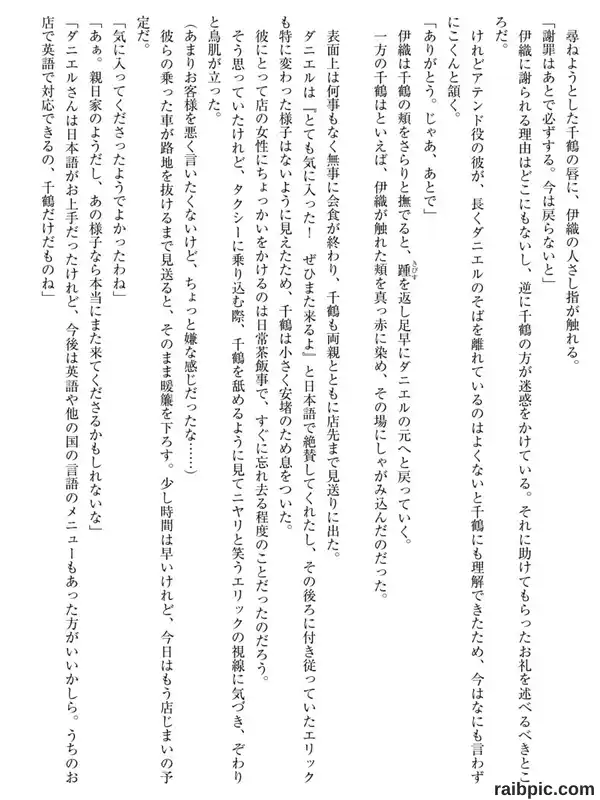 尋ねようとした千鶴の唇に、伊織の人さし指が触れる。

「謝罪はあとで必ずする。今は戻らないと」

伊織に謝られる理由はどこにもないし、逆に千鶴の方が迷惑をかけている。それに助けてもらったお礼を述べるべきところだ。

けれどアテンド役の彼が、長くダニエルのそばを離れているのはよくないと千鶴にも理解できたため、今はなにも言わずにこくんと頷く。

「ありがとう。じゃあ、あとで」

伊織は千鶴の頬をさらりと撫でると、踵を返し足早にダニエルの元へと戻っていく。

一方の千鶴はといえば、伊織が触れた頬を真っ赤に染め、その場にしゃがみ込んだのだった。

表面上は何事もなく無事に会食が終わり、千鶴も両親とともに店先まで見送りに出た。

ダニエルは『とても気に入った！　ぜひまた来るよ』と日本語で絶賛してくれたし、その後ろに付き従っていたエリックも特に変わった様子はないように見えたため、千鶴は小さく安堵のため息をついた。

彼にとって店の女性にちょっかいをかけるのは日常茶飯事で、すぐに忘れ去る程度のことだったのだろう。

そう思っていたけれど、タクシーに乗り込む際、千鶴を舐めるように見てニヤリと笑うエリックの視線に気づき、ぞわりと鳥肌が立った。

（あまりお客様を悪く言いたくないけど、ちょっと嫌な感じだったな……）

彼らの乗った車が路地を抜けるまで見送ると、そのまま暖簾を下ろす。少し時間は早いけれど、今日はもう店じまいの予定だ。

「気に入ってくださったようでよかったわね」

「あぁ。親日家のようだし、あの様子なら本当にまた来てくださるかもしれないな」

「ダニエルさんは日本語がお上手だったけれど、今後は英語や他の国の言語のメニューもあった方がいいかしら。うちのお店で英語で対応できるの、千鶴だけだものね」

raibpic.com